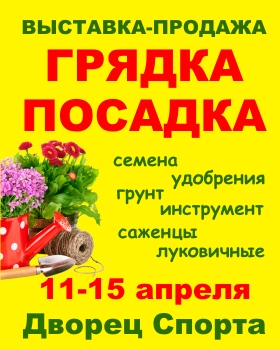 ВЫСТАВКА-ПРОДАЖА
ГРЯДКА
ПОСАДКА

семена
удобрения
грунт
инструмент
саженцы
луковичные

11-15 апреля
Дворец Спорта